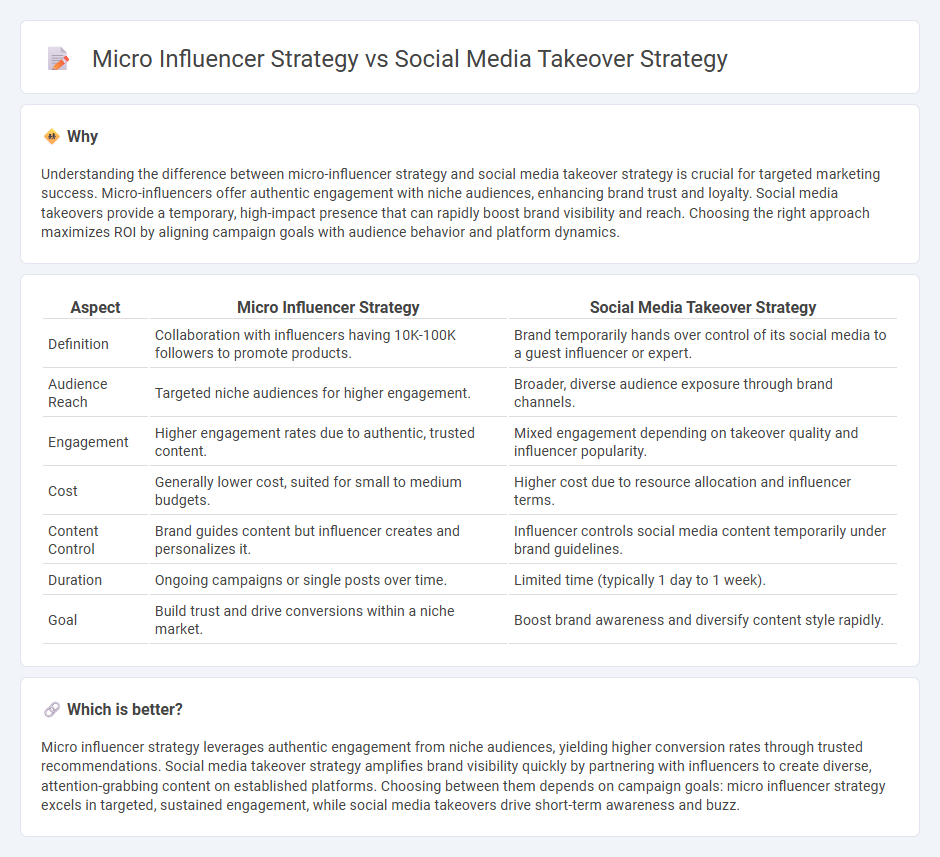 Micro Influencer Strategy vs Social Media Takeover Strategy

Why

Understanding the difference between micro-influencer strategy and social media takeover strategy is crucial for targeted marketing success. Micro-influencers offer authentic engagement with niche audiences, enhancing brand trust and loyalty. Social media takeovers provide a temporary, high-impact presence that can rapidly boost brand visibility and reach. Choosing the right approach maximizes ROI by aligning campaign goals with audience behavior and platform dynamics.

| Aspect | Micro Influencer Strategy | Social Media Takeover Strategy |
|---|---|---|
| Definition | Collaboration with influencers having 10K-100K followers to promote products. | Brand temporarily hands over control of its social media to a guest influencer or expert. |
| Audience Reach | Targeted niche audiences for higher engagement. | Broader, diverse audience exposure through brand channels. |
| Engagement | Higher engagement rates due to authentic, trusted content. | Mixed engagement depending on takeover quality and influencer popularity. |
| Cost | Generally lower cost, suited for small to medium budgets. | Higher cost due to resource allocation and influencer terms. |
| Content Control | Brand guides content but influencer creates and personalizes it. | Influencer controls social media content temporarily under brand guidelines. |
| Duration | Ongoing campaigns or single posts over time. | Limited time (typically 1 day to 1 week). |
| Goal | Build trust and drive conversions within a niche market. | Boost brand awareness and diversify content style rapidly. |

Which is better?

Micro influencer strategy leverages authentic engagement from niche audiences, yielding higher conversion rates through trusted recommendations. Social media takeover strategy amplifies brand visibility quickly by partnering with influencers to create diverse, attention-grabbing content on established platforms. Choosing between them depends on campaign goals: micro influencer strategy excels in targeted, sustained engagement, while social media takeovers drive short-term awareness and buzz.